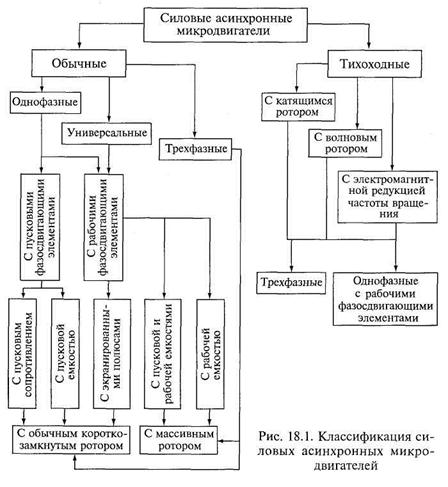 Силовые асинхронные микродвигатели

Обычные

Тихоходные

Однофазные

Универсальные

Трехфазные

С катящимся ротором

С волновым ротором

С электромагнитной редукцией частоты вращения

С пусковыми фазосдвигающими элементами

С рабочими фазосдвигающими элементами

Трехфазные

Однофазные с рабочими фазосдвигающими элементами

С пусковым сопротивлением

С пусковой емкостью

С экранированными полюсами

С пусковой и рабочей емкостями

С рабочей емкостью

С обычным короткозамкнутым ротором

С массивным ротором

Рис. 18.1. Классификация силовых асинхронных микродвигателей